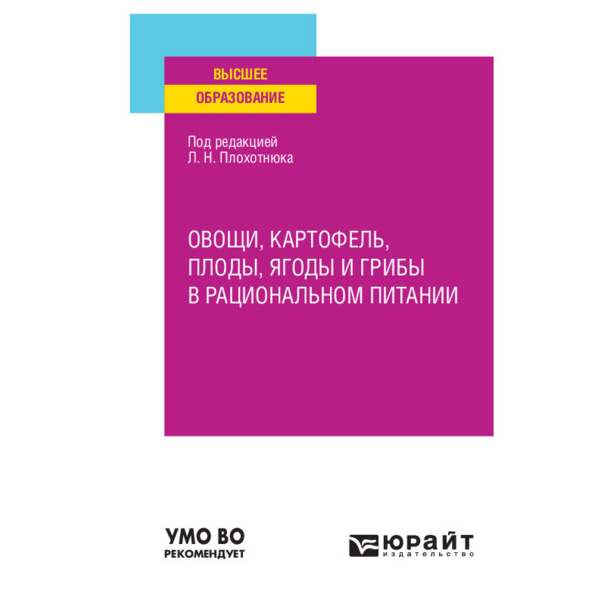 ВЫСШЕЕ
ОБРАЗОВАНИЕ

Под редакцией
Л. Н. Плохотнюка

ОВОЩИ, КАРТОФЕЛЬ, ПЛОДЫ, ЯГОДЫ И ГРИБЫ В РАЦИОНАЛЬНОМ ПИТАНИИ

УМО ВО
РЕКОМЕНДУЕТ

ЮРАЙТ
издательство